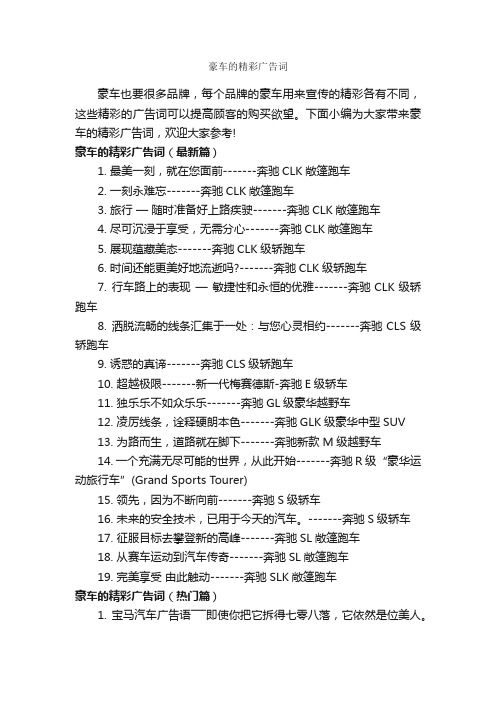 豪车的精彩广告词

豪车也要很多品牌，每个品牌的豪车用来宣传的精彩各有不同，这些精彩的广告词可以提高顾客的购买欲望。下面小编为大家带来豪车的精彩广告词，欢迎大家参考!

豪车的精彩广告词（最新篇）

1. 最美一刻，就在您面前-------奔驰 CLK 敞篷跑车

2. 一刻永难忘-------奔驰 CLK 敞篷跑车

3. 旅行 — 随时准备好上路疾驶-------奔驰 CLK 敞篷跑车

4. 尽可沉浸于享受，无需分心-------奔驰 CLK 敞篷跑车

5. 展现蕴藏美态-------奔驰 CLK 级轿跑车

6. 时间还能更美好地流逝吗?-------奔驰 CLK 级轿跑车

7. 行车路上的表现 — 敏捷性和永恒的优雅-------奔驰 CLK 级轿跑车

8. 洒脱流畅的线条汇集于一处：与您心灵相约-------奔驰 CLS 级轿跑车

9. 诱惑的真谛-------奔驰 CLS 级轿跑车

10. 超越极限-------新一代梅赛德斯-奔驰 E 级轿车

11. 独乐乐不如众乐乐-------奔驰 GL 级豪华越野车

12. 凌厉线条，诠释硬朗本色-------奔驰 GLK 级豪华中型 SUV

13. 为路而生，道路就在脚下-------奔驰新款 M 级越野车

14. 一个充满无尽可能的世界，从此开始-------奔驰 R 级“豪华运动旅行车”(Grand Sports Tourer)

15. 领先，因为不断向前-------奔驰 S 级轿车

16. 未来的安全技术，已用于今天的汽车。-------奔驰 S 级轿车

17. 征服目标去攀登新的高峰-------奔驰 SL 敞篷跑车

18. 从赛车运动到汽车传奇-------奔驰 SL 敞篷跑车

19. 完美享受 由此触动-------奔驰 SLK 敞篷跑车

豪车的精彩广告词（热门篇）

1. 宝马汽车广告语──即使你把它拆得七零八落，它依然是位美人。